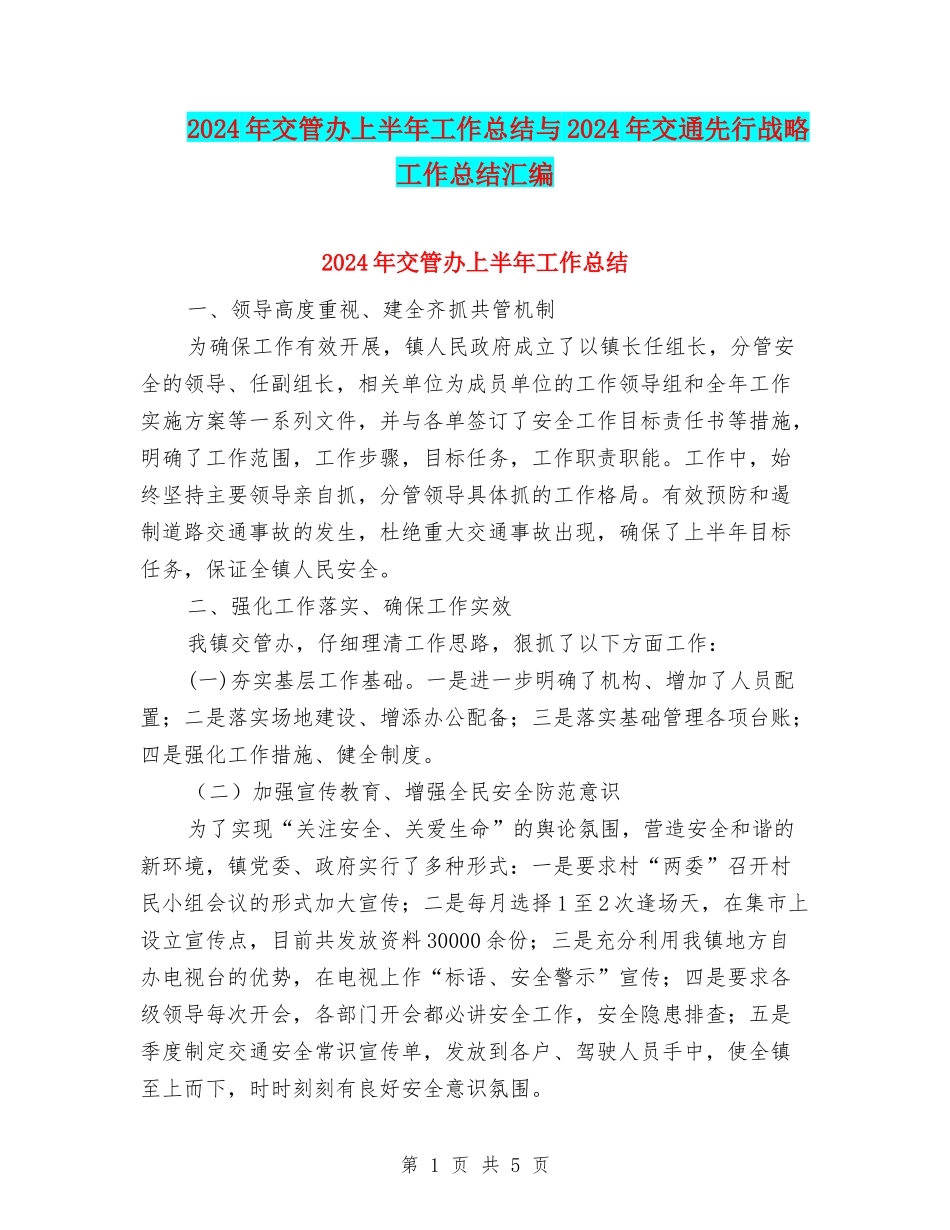 2024年交管办上半年工作总结与2024年交通先行战略工作总结汇编

2024年交管办上半年工作总结

一、领导高度重视、建全齐抓共管机制

为确保工作有效开展，镇人民政府成立了以镇长任组长，分管安全的领导、任副组长，相关单位为成员单位的工作领导组和全年工作实施方案等一系列文件，并与各单签订了安全工作目标责任书等措施，明确了工作范围，工作步骤，目标任务，工作职责职能。工作中，始终坚持主要领导亲自抓，分管领导具体抓的工作格局。有效预防和遏制道路交通事故的发生，杜绝重大交通事故出现，确保了上半年目标任务，保证全镇人民安全。

二、强化工作落实、确保工作实效

我镇交管办，仔细理清工作思路，狠抓了以下方面工作：

(一)夯实基层工作基础。一是进一步明确了机构、增加了人员配置；二是落实场地建设、增添办公配备；三是落实基础管理各项台账；四是强化工作措施、健全制度。

（二）加强宣传教育、增强全民安全防范意识

为了实现“关注安全、关爱生命”的舆论氛围，营造安全和谐的新环境，镇党委、政府实行了多种形式：一是要求村“两委”召开村民小组会议的形式加大宣传；二是每月选择1至2次逢场天，在集市上设立宣传点，目前共发放资料30000余份；三是充分利用我镇地方自办电视台的优势，在电视上作“标语、安全警示”宣传；四是要求各级领导每次开会，各部门开会都必讲安全工作，安全隐患排查；五是季度制定交通安全常识宣传单，发放到各户、驾驶人员手中，使全镇至上而下，时时刻刻有良好安全意识氛围。

第 1 页 共 5 页